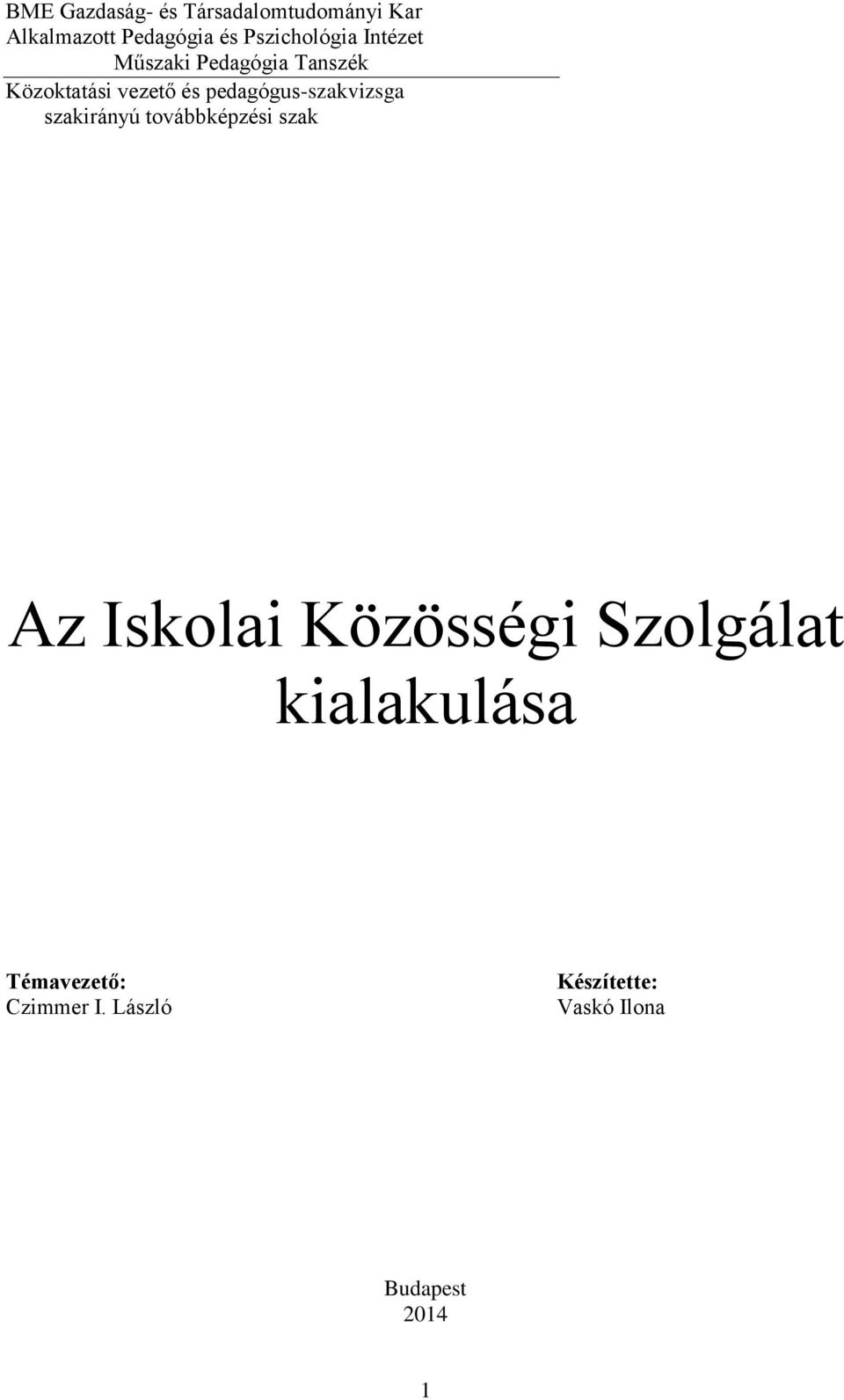 BME Gazdaság- és Társadalomtudományi Kar
Alkalmazott Pedagógia és Pszichológia Intézet
Műszaki Pedagógia Tanszék
Közoktatási vezető és pedagógus-szakvizsga szakirányú továbbképzési szak

Az Iskolai Közösségi Szolgálat kialakulása

Témavezető:
Czimmer I. László

Készítette:
Vaskó Ilona

Budapest
2014

1